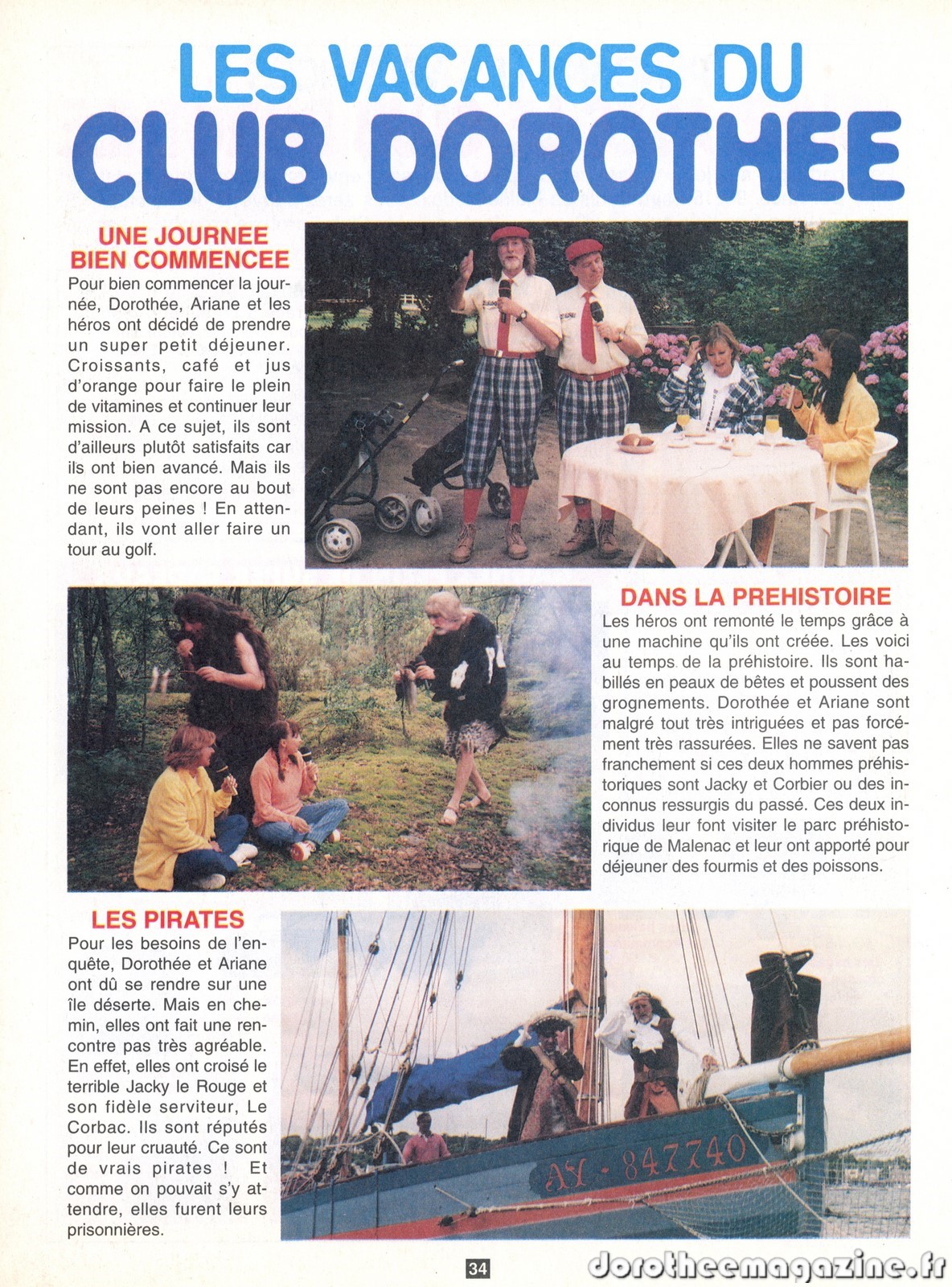 LES VACANCES DU
CLUB DOROTHEE

UNE JOURNEE BIEN COMMENCEE
Pour bien commencer la journée, Dorothée, Ariane et les héros ont décidé de prendre un super petit déjeuner. Croissants, café et jus d'orange pour faire le plein de vitamines et continuer leur mission. A ce sujet, ils sont d'ailleurs plutôt satisfaits car ils ont bien avancé. Mais ils ne sont pas encore au bout de leurs peines ! En attendant, ils vont aller faire un tour au golf.

DANS LA PREHISTOIRE
Les héros ont remonté le temps grâce à une machine qu'ils ont créée. Les voici au temps de la préhistoire. Ils sont habillés en peaux de bêtes et poussent des grognements. Dorothée et Ariane sont malgré tout très intriguées et pas forcément très rassurées. Elles ne savent pas franchement si ces deux hommes préhistoriques sont Jacky et Corbier ou des inconnus ressurgis du passé. Ces deux individus leur font visiter le parc préhistorique de Malenac et leur ont apporté pour déjeuner des fourmis et des poissons.

LES PIRATES
Pour les besoins de l'enquête, Dorothée et Ariane ont dû se rendre sur une île déserte. Mais en chemin, elles ont fait une rencontre pas très agréable. En effet, elles ont croisé le terrible Jacky le Rouge et son fidèle serviteur, Le Corbac. Ils sont réputés pour leur cruauté. Ce sont de vrais pirates ! Et comme on pouvait s'y attendre, elles furent leurs prisonnières.

AY - 847740

34

dorotheemagazine.fr